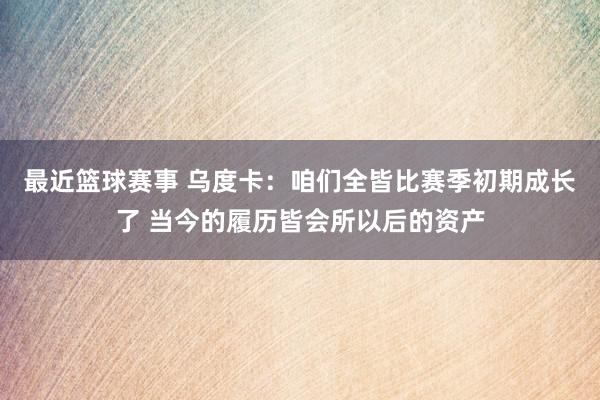 最近篮球赛事 乌度卡：咱们全皆比赛季初期成长了 当今的履历皆会所以后的资产